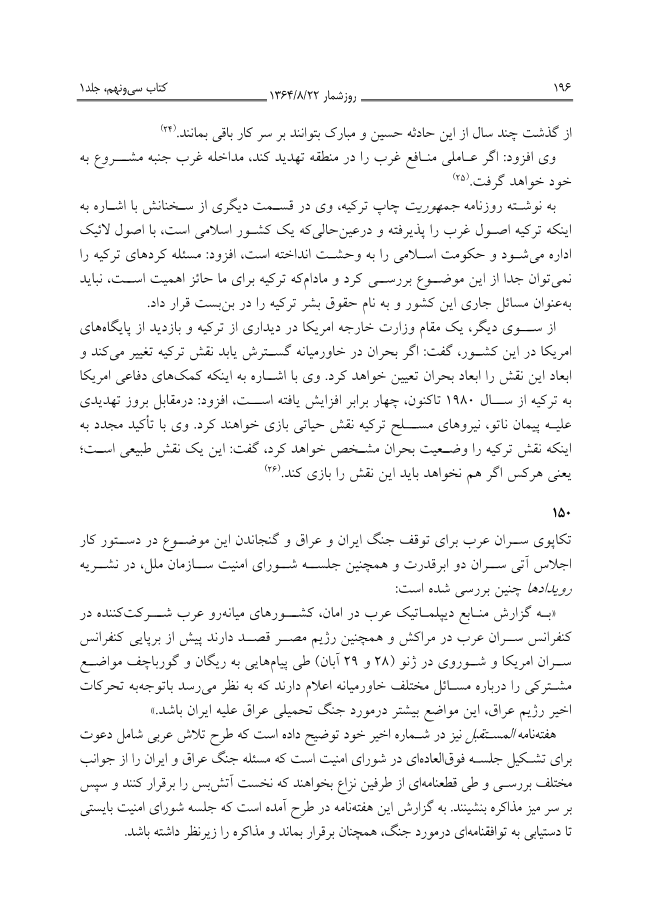 ۱۹۶ روزشمار ۱۳۶۴/۸/۲۲ کتاب سی‌ونهم، جلد۱

از گذشت چند سال از این حادثه حسین و مبارک بتوانند بر سر کار باقی بمانند.(۲۴)

وی افزود: اگر عاملی منافع غرب را در منطقه تهدید کند، مداخله غرب جنبه مشروع به خود خواهد گرفت.(۲۵)

به نوشته روزنامه جمهوریت چاپ ترکیه، وی در قسمت دیگری از سخنانش با اشاره به اینکه ترکیه اصول غرب را پذیرفته و درعین‌حالی‌که یک کشور اسلامی است، با اصول لائیک اداره می‌شود و حکومت اسلامی را به وحشت انداخته است، افزود: مسئله کردهای ترکیه را نمی‌توان جدا از این موضوع بررسی کرد و مادام‌که ترکیه برای ما حائز اهمیت است، نباید به‌عنوان مسائل جاری این کشور و به نام حقوق بشر ترکیه را در بن‌بست قرار داد.

از سوی دیگر، یک مقام وزارت خارجه امریکا در دیداری از ترکیه و بازدید از پایگاه‌های امریکا در این کشور، گفت: اگر بحران در خاورمیانه گسترش یابد نقش ترکیه تغییر می‌کند و ابعاد این نقش را ابعاد بحران تعیین خواهد کرد. وی با اشاره به اینکه کمک‌های دفاعی امریکا به ترکیه از سال ۱۹۸۰ تاکنون، چهار برابر افزایش یافته است، افزود: درمقابل بروز تهدیدی علیه پیمان ناتو، نیروهای مسلح ترکیه نقش حیاتی بازی خواهند کرد. وی با تأکید مجدد به اینکه نقش ترکیه را وضعیت بحران مشخص خواهد کرد، گفت: این یک نقش طبیعی است؛ یعنی هرکس اگر هم نخواهد باید این نقش را بازی کند.(۲۶)

۱۵۰

تکاپوی سران عرب برای توقف جنگ ایران و عراق و گنجاندن این موضوع در دستور کار اجلاس آتی سران دو ابرقدرت و همچنین جلسه شورای امنیت سازمان ملل، در نشریه رویدادها چنین بررسی شده است:

«به گزارش منابع دیپلماتیک عرب در امان، کشورهای میانه‌رو عرب شرکت‌کننده در کنفرانس سران عرب در مراکش و همچنین رژیم مصر قصد دارند پیش از برپایی کنفرانس سران امریکا و شوروی در ژنو (۲۸ و ۲۹ آبان) طی پیام‌هایی به ریگان و گورباچف مواضع مشترکی را درباره مسائل مختلف خاورمیانه اعلام دارند که به نظر می‌رسد باتوجه‌به تحرکات اخیر رژیم عراق، این مواضع بیشتر درمورد جنگ تحمیلی عراق علیه ایران باشد.»

هفته‌نامه المستقبل نیز در شماره اخیر خود توضیح داده است که طرح تلاش عربی شامل دعوت برای تشکیل جلسه فوق‌العاده‌ای در شورای امنیت است که مسئله جنگ عراق و ایران را از جوانب مختلف بررسی و طی قطعنامه‌ای از طرفین نزاع بخواهند که نخست آتش‌بس را برقرار کنند و سپس بر سر میز مذاکره بنشینند. به گزارش این هفته‌نامه در طرح آمده است که جلسه شورای امنیت بایستی تا دستیابی به توافقنامه‌ای درمورد جنگ، همچنان برقرار بماند و مذاکره را زیرنظر داشته باشد.